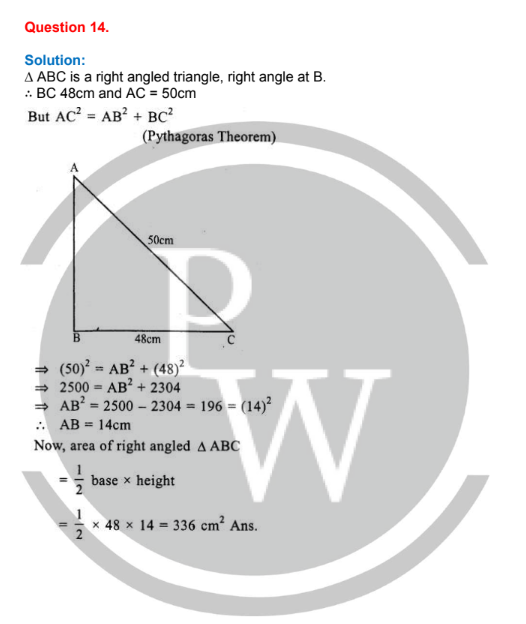 Question 14.

Solution:
$\Delta$ ABC is a right angled triangle, right angle at B.
$\therefore$ BC 48cm and AC = 50cm

But $AC^2 = AB^2 + BC^2$
(Pythagoras Theorem)

A
50cm
B
48cm
C

$\Rightarrow (50)^2 = AB^2 + (48)^2$
$\Rightarrow 2500 = AB^2 + 2304$
$\Rightarrow AB^2 = 2500 - 2304 = 196 = (14)^2$
$\therefore$ AB = 14cm
Now, area of right angled $\Delta$ ABC
$= \frac{1}{2}$ base $\times$ height
$= \frac{1}{2} \times 48 \times 14 = 336$ $cm^2$ Ans.

PW